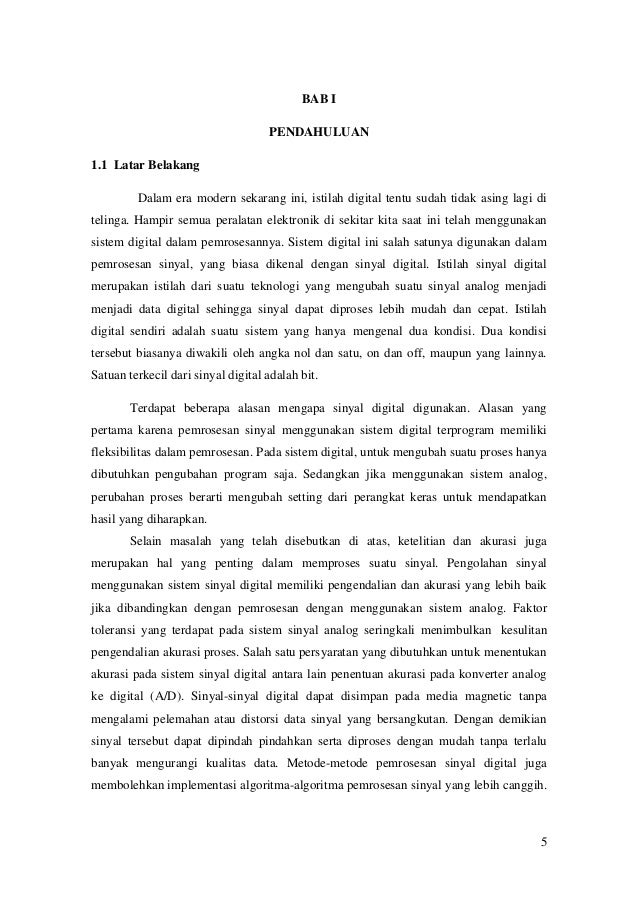 BAB I

PENDAHULUAN

1.1 Latar Belakang

Dalam era modern sekarang ini, istilah digital tentu sudah tidak asing lagi di telinga. Hampir semua peralatan elektronik di sekitar kita saat ini telah menggunakan sistem digital dalam pemrosesannya. Sistem digital ini salah satunya digunakan dalam pemrosesan sinyal, yang biasa dikenal dengan sinyal digital. Istilah sinyal digital merupakan istilah dari suatu teknologi yang mengubah suatu sinyal analog menjadi menjadi data digital sehingga sinyal dapat diproses lebih mudah dan cepat. Istilah digital sendiri adalah suatu sistem yang hanya mengenal dua kondisi. Dua kondisi tersebut biasanya diwakili oleh angka nol dan satu, on dan off, maupun yang lainnya. Satuan terkecil dari sinyal digital adalah bit.

Terdapat beberapa alasan mengapa sinyal digital digunakan. Alasan yang pertama karena pemrosesan sinyal menggunakan sistem digital terprogram memiliki fleksibilitas dalam pemrosesan. Pada sistem digital, untuk mengubah suatu proses hanya dibutuhkan pengubahan program saja. Sedangkan jika menggunakan sistem analog, perubahan proses berarti mengubah setting dari perangkat keras untuk mendapatkan hasil yang diharapkan.

Selain masalah yang telah disebutkan di atas, ketelitian dan akurasi juga merupakan hal yang penting dalam memproses suatu sinyal. Pengolahan sinyal menggunakan sistem sinyal digital memiliki pengendalian dan akurasi yang lebih baik jika dibandingkan dengan pemrosesan dengan menggunakan sistem analog. Faktor toleransi yang terdapat pada sistem sinyal analog seringkali menimbulkan kesulitan pengendalian akurasi proses. Salah satu persyaratan yang dibutuhkan untuk menentukan akurasi pada sistem sinyal digital antara lain penentuan akurasi pada konverter analog ke digital (A/D). Sinyal-sinyal digital dapat disimpan pada media magnetic tanpa mengalami pelemahan atau distorsi data sinyal yang bersangkutan. Dengan demikian sinyal tersebut dapat dipindah pindahkan serta diproses dengan mudah tanpa terlalu banyak mengurangi kualitas data. Metode-metode pemrosesan sinyal digital juga membolehkan implementasi algoritma-algoritma pemrosesan sinyal yang lebih canggih.

5